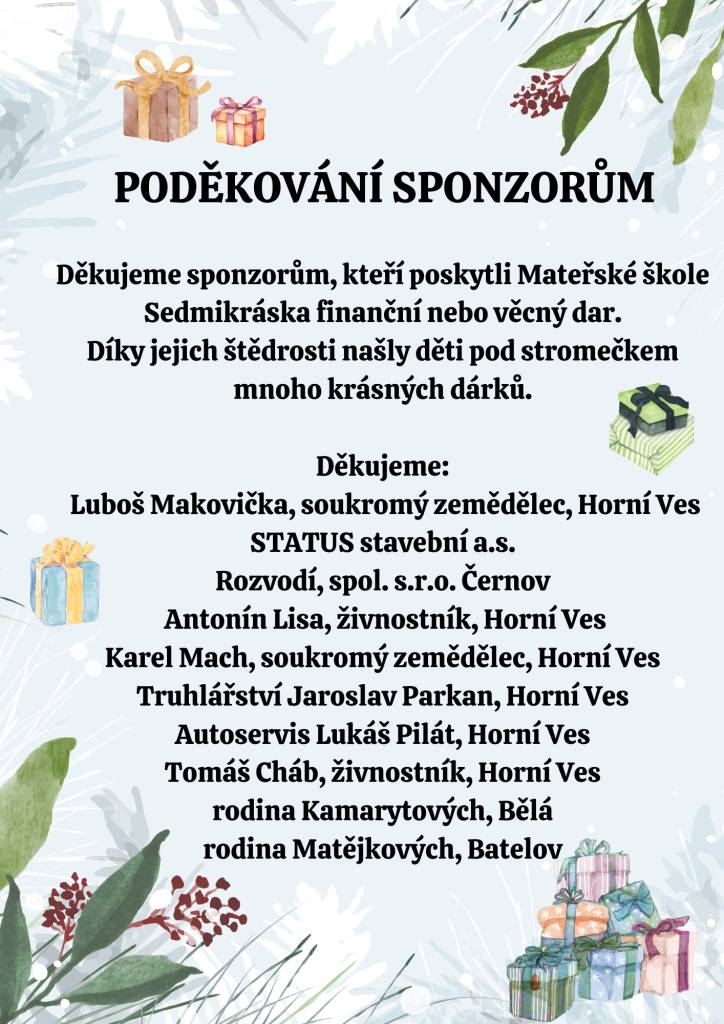 PODĚKOVÁNÍ SPONZORŮM

Děkujeme sponzorům, kteří poskytli Mateřské škole Sedmikráska finanční nebo věcný dar. Díky jejich štědrosti našly děti pod stromečkem mnoho krásných dárků.

Děkujeme:
Luboš Makovička, soukromý zemědělec, Horní Ves
STATUS stavební a.s.
Rozvodí, spol. s.r.o. Černov
Antonín Lisa, živnostník, Horní Ves
Karel Mach, soukromý zemědělec, Horní Ves
Truhlářství Jaroslav Parkan, Horní Ves
Autoservis Lukáš Pilát, Horní Ves
Tomáš Cháb, živnostník, Horní Ves
rodina Kamarytových, Bělá
rodina Matějkových, Batelov